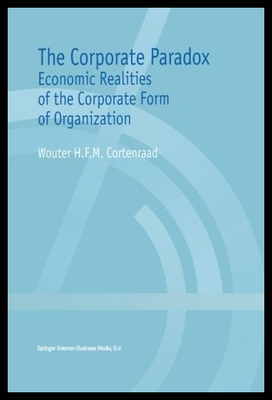 The Corporate Paradox
Economic Realities of the Corporate Form of Organization

Wouter H.F.M. Cortenraad

Springer Science+Business Media, B.V.